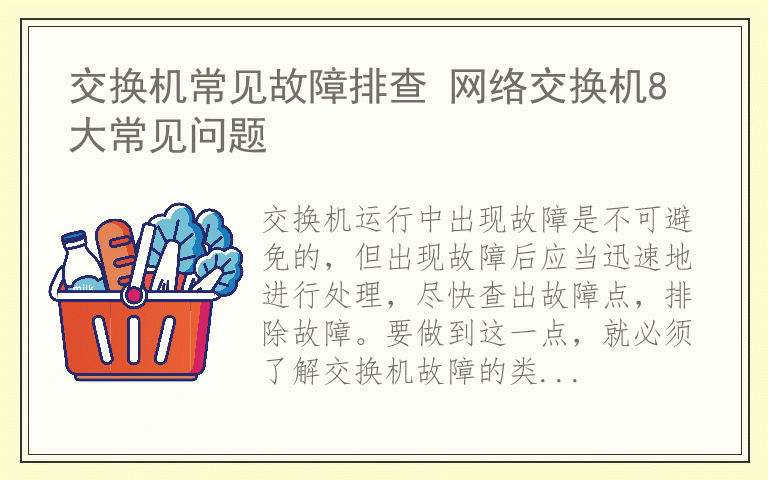 交换机常见故障排查 网络交换机8大常见问题

milk

交换机运行中出现故障是不可避免的，但出现故障后应当迅速地进行处理，尽快查出故障点，排除故障。要做到这一点，就必须了解交换机故障的类...